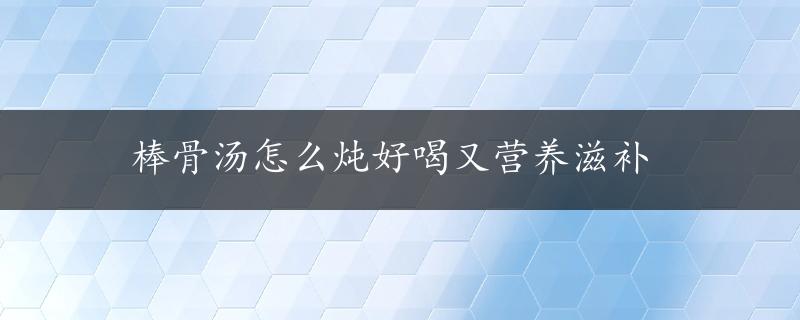 棒骨汤怎么炖好喝又营养滋补